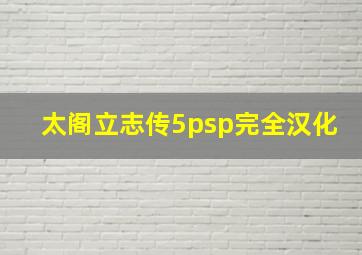 太阁立志传5psp完全汉化